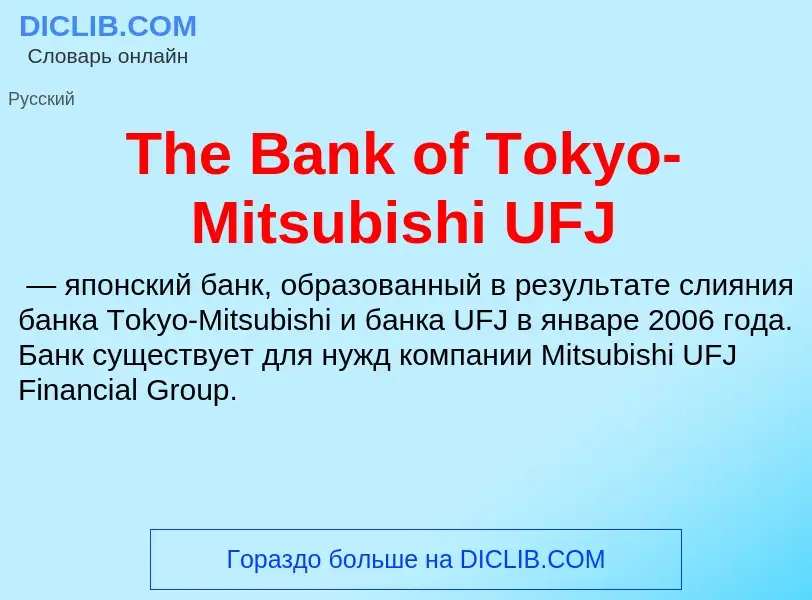 DICLIB.COM
Словарь онлайн

Русский

The Bank of Tokyo-Mitsubishi UFJ

— японский банк, образованный в результате слияния банка Tokyo-Mitsubishi и банка UFJ в январе 2006 года. Банк существует для нужд компании Mitsubishi UFJ Financial Group.

Гораздо больше на DICLIB.COM